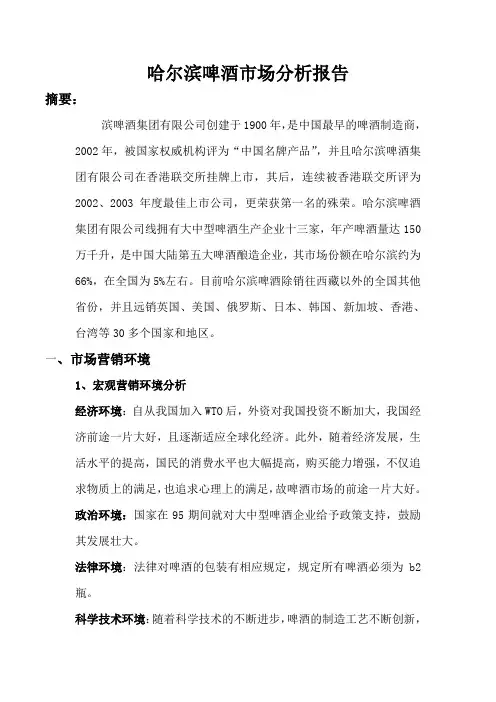 哈尔滨啤酒市场分析报告

摘要：

滨啤酒集团有限公司创建于1900年，是中国最早的啤酒制造商，2002年，被国家权威机构评为“中国名牌产品”，并且哈尔滨啤酒集团有限公司在香港联交所挂牌上市，其后，连续被香港联交所评为2002、2003 年度最佳上市公司，更荣获第一名的殊荣。哈尔滨啤酒集团有限公司线拥有大中型啤酒生产企业十三家，年产啤酒量达150万千升，是中国大陆第五大啤酒酿造企业，其市场份额在哈尔滨约为66%，在全国为5%左右。目前哈尔滨啤酒除销往西藏以外的全国其他省份，并且远销英国、美国、俄罗斯、日本、韩国、新加坡、香港、台湾等30多个国家和地区。

一、市场营销环境

1、宏观营销环境分析

经济环境：自从我国加入WTO后，外资对我国投资不断加大，我国经济前途一片大好，且逐渐适应全球化经济。此外，随着经济发展，生活水平的提高，国民的消费水平也大幅提高，购买能力增强，不仅追求物质上的满足，也追求心理上的满足，故啤酒市场的前途一片大好。

政治环境：国家在95期间就对大中型啤酒企业给予政策支持，鼓励其发展壮大。

法律环境：法律对啤酒的包装有相应规定，规定所有啤酒必须为b2瓶。

科学技术环境：随着科学技术的不断进步，啤酒的制造工艺不断创新，